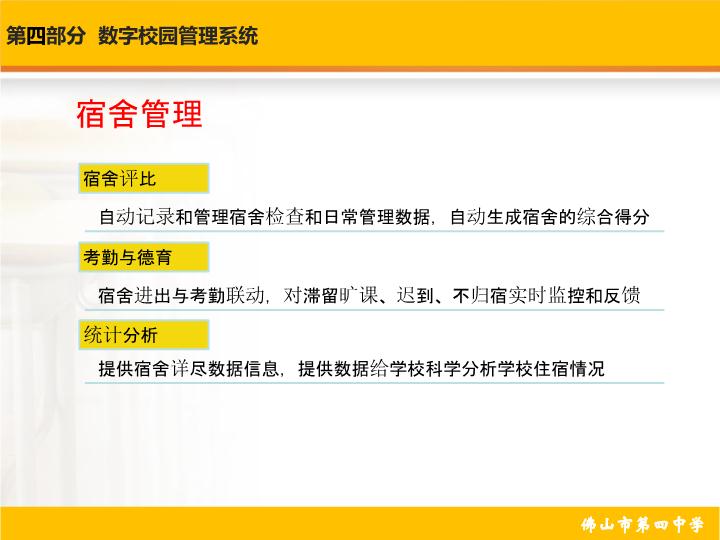 第四部分 数字校园管理系统

宿舍管理

宿舍评比

自动记录和管理宿舍检查和日常管理数据，自动生成宿舍的综合得分

考勤与德育

宿舍进出与考勤联动，对滞留旷课、迟到、不归宿实时监控和反馈

统计分析

提供宿舍详尽数据信息，提供数据给学校科学分析学校住宿情况

佛山市第四中学